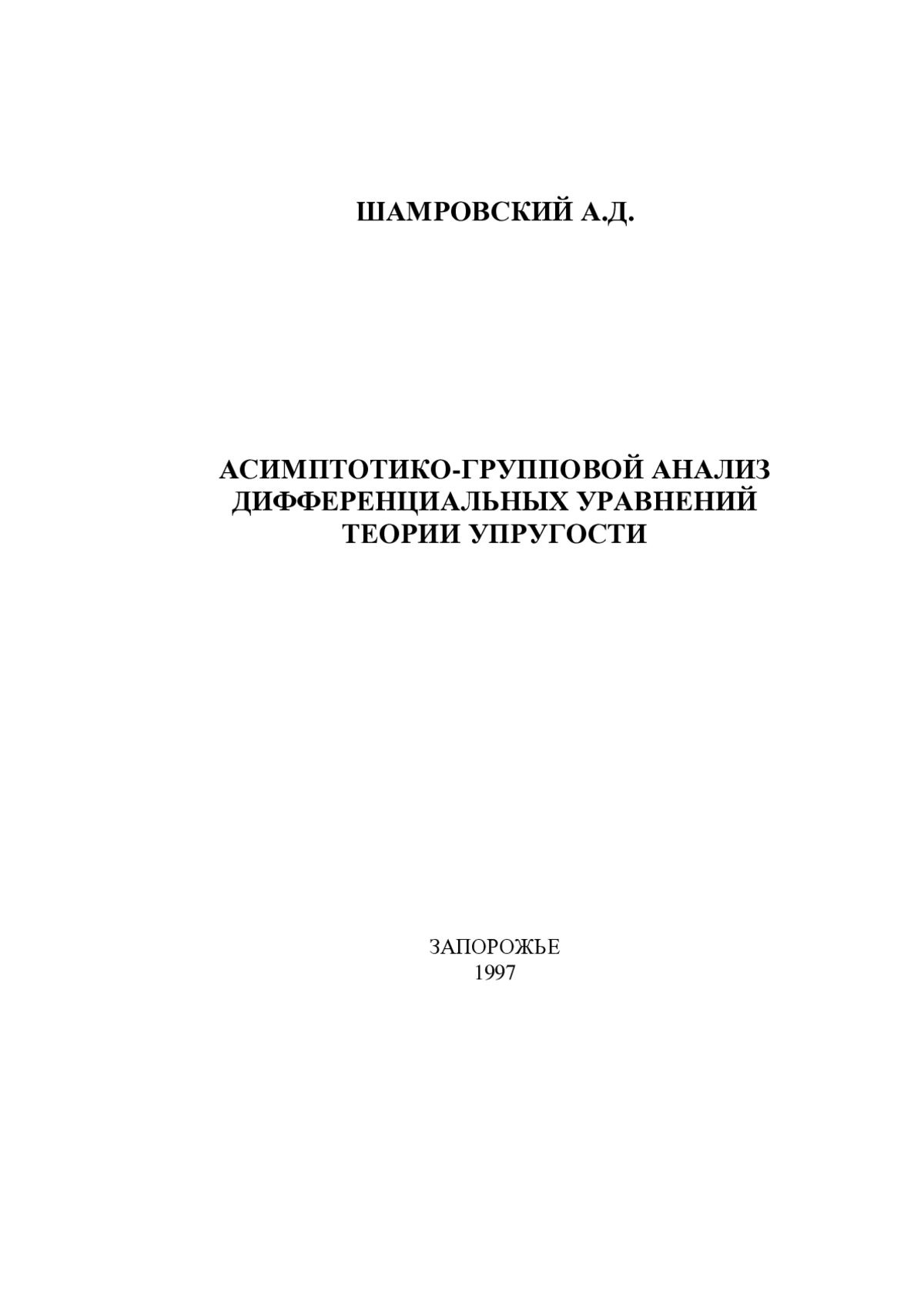 ШАМРОВСКИЙ А.Д.

АСИМПТОТИКО-ГРУППОВОЙ АНАЛИЗ ДИФФЕРЕНЦИАЛЬНЫХ УРАВНЕНИЙ ТЕОРИИ УПРУГОСТИ

ЗАПОРОЖЬЕ
1997